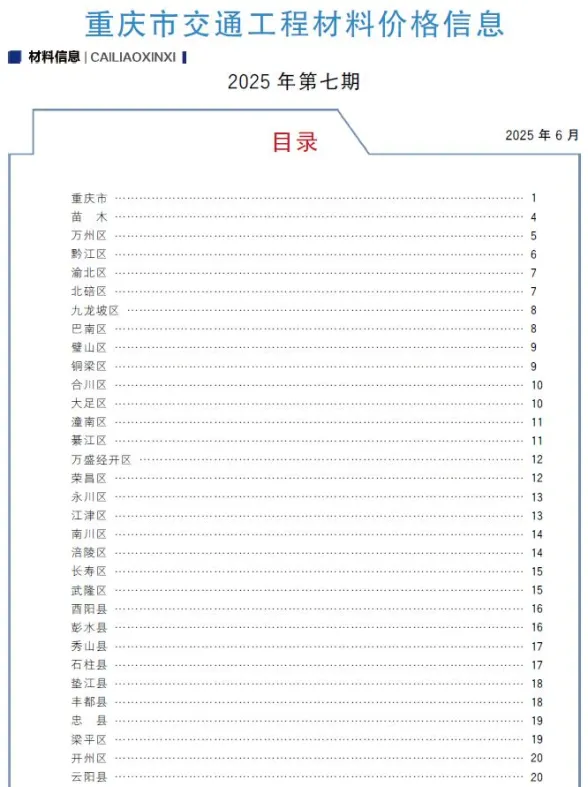 重庆市交通工程材料价格信息

材料信息 | CAILIAOXINXI

2025 年第七期

目录

2025 年 6 月

重庆市 ………… 1
苗　木 ………… 4
万州区 ………… 5
黔江区 ………… 6
渝北区 ………… 7
北碚区 ………… 7
九龙坡区 ………… 8
巴南区 ………… 8
璧山区 ………… 9
铜梁区 ………… 9
合川区 ………… 10
大足区 ………… 10
潼南区 ………… 11
綦江区 ………… 11
万盛经开区 ………… 12
荣昌区 ………… 12
永川区 ………… 13
江津区 ………… 13
南川区 ………… 14
涪陵区 ………… 14
长寿区 ………… 15
武隆区 ………… 15
酉阳县 ………… 16
彭水县 ………… 16
秀山县 ………… 17
石柱县 ………… 17
垫江县 ………… 18
丰都县 ………… 18
忠　县 ………… 19
梁平区 ………… 19
开州区 ………… 20
云阳县 ………… 20